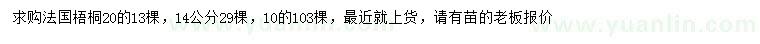 求购法国梧桐20的13棵，14公分29棵，10的103棵，最近就上货，请有苗的老板报价

www.yuanlin.com

www.yuanlin.com